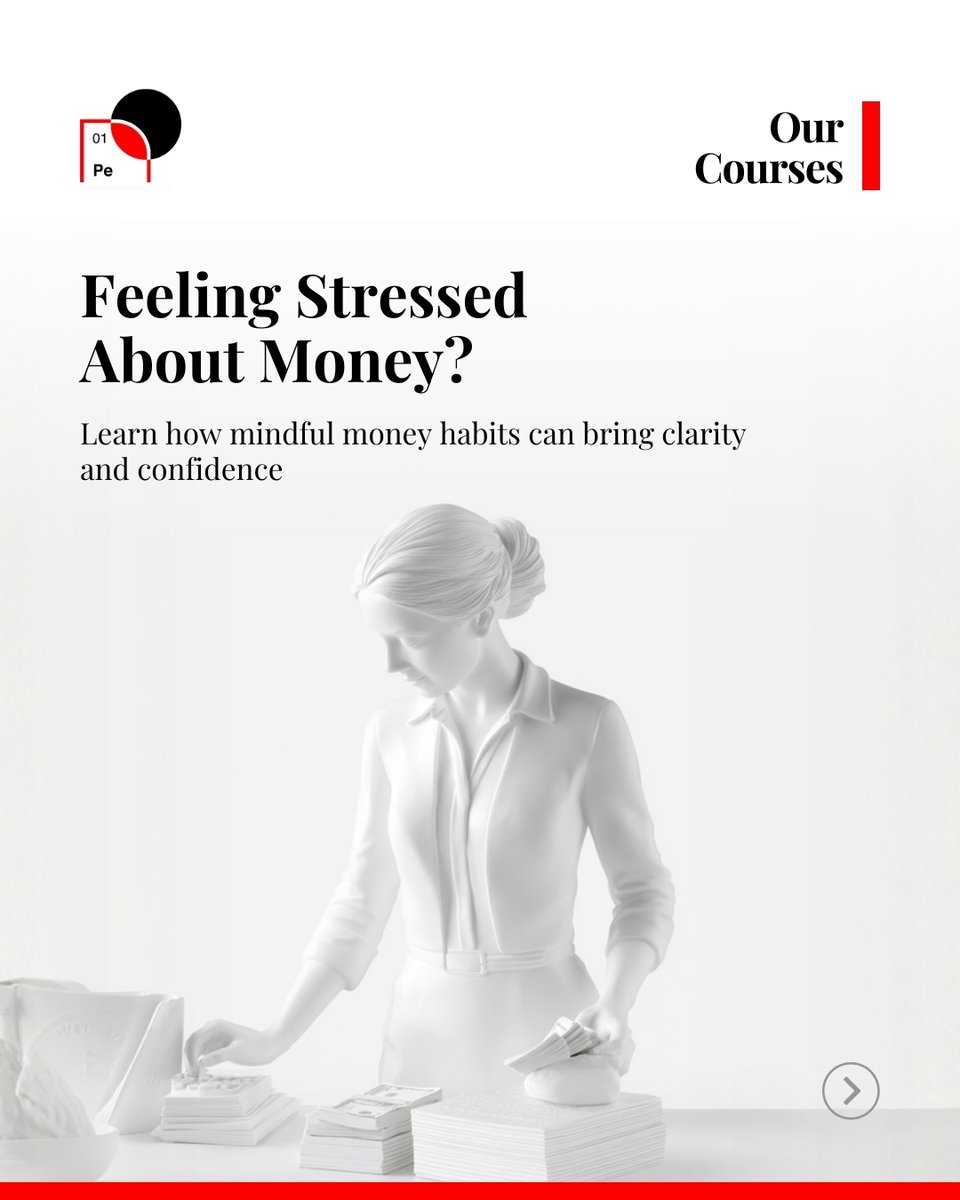 01
Pe

Our Courses

Feeling Stressed About Money?

Learn how mindful money habits can bring clarity and confidence